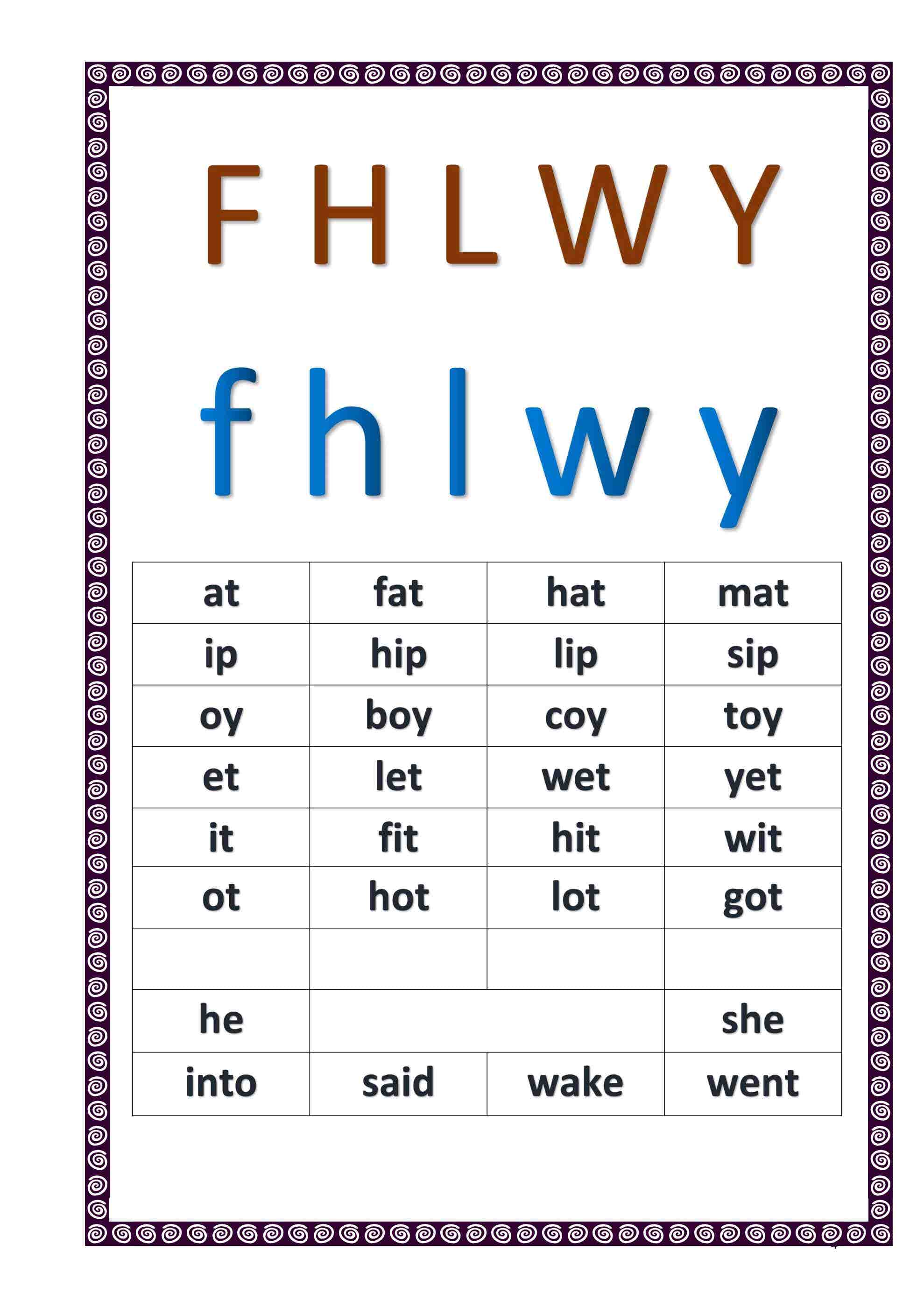 F H L W Y

f h l w y

| at | fat | hat | mat |
|---|---|---|---|
| ip | hip | lip | sip |
| oy | boy | coy | toy |
| et | let | wet | yet |
| it | fit | hit | wit |
| ot | hot | lot | got |
| | | | |
| he | | | she |
| into | said | wake | went |